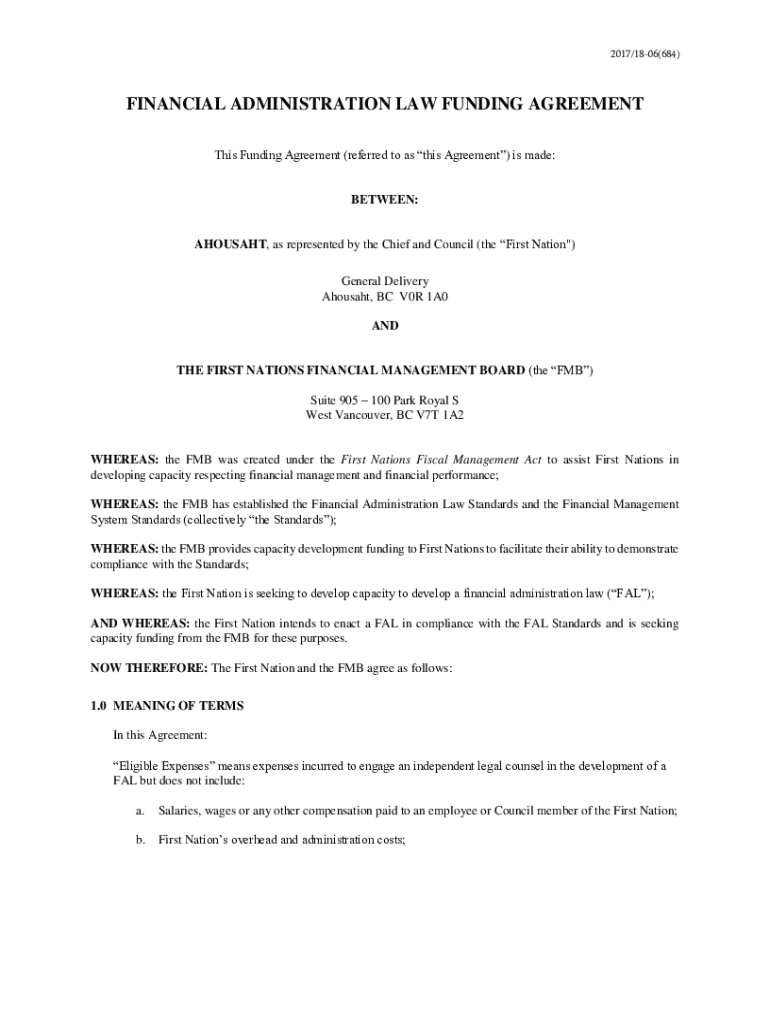 2017/18-06(684)

FINANCIAL ADMINISTRATION LAW FUNDING AGREEMENT

This Funding Agreement (referred to as “this Agreement”) is made:

BETWEEN:

AHOUSAHT, as represented by the Chief and Council (the “First Nation")

General Delivery
Ahousaht, BC V0R 1A0

AND

THE FIRST NATIONS FINANCIAL MANAGEMENT BOARD (the “FMB”)

Suite 905 – 100 Park Royal S
West Vancouver, BC V7T 1A2

WHEREAS: the FMB was created under the First Nations Fiscal Management Act to assist First Nations in developing capacity respecting financial management and financial performance;

WHEREAS: the FMB has established the Financial Administration Law Standards and the Financial Management System Standards (collectively “the Standards”);

WHEREAS: the FMB provides capacity development funding to First Nations to facilitate their ability to demonstrate compliance with the Standards;

WHEREAS: the First Nation is seeking to develop capacity to develop a financial administration law (“FAL”);

AND WHEREAS: the First Nation intends to enact a FAL in compliance with the FAL Standards and is seeking capacity funding from the FMB for these purposes.

NOW THEREFORE: The First Nation and the FMB agree as follows:

1.0 MEANING OF TERMS

In this Agreement:

“Eligible Expenses” means expenses incurred to engage an independent legal counsel in the development of a FAL but does not include:

a. Salaries, wages or any other compensation paid to an employee or Council member of the First Nation;

b. First Nation’s overhead and administration costs;